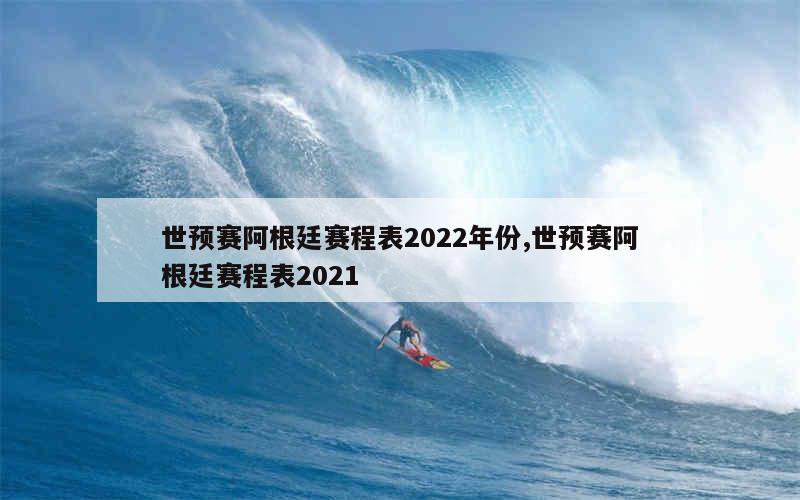 世预赛阿根廷赛程表2022年份,世预赛阿根廷赛程表2021